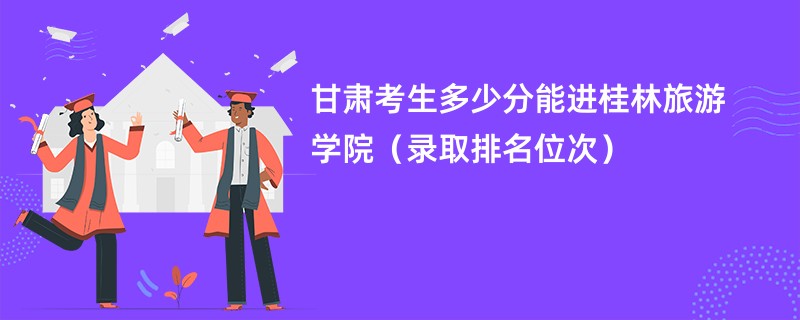 甘肃考生多少分能进桂林旅游学院（录取排名位次）